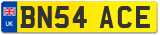 UK

BN54 ACE